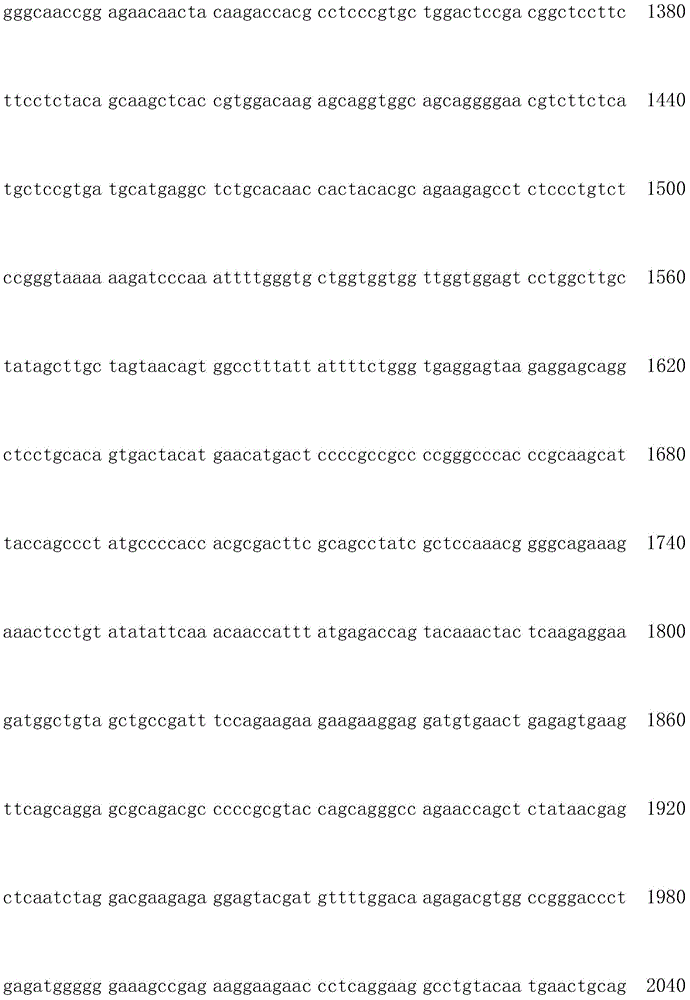 gggcaaccgg agaacaacta caagaccacg cctcccgtgc tggactccga cggctccttc 1380

ttcctctaca gcaagctcac cgtggacaag agcaggtggc agcaggggaa cgtcttctca 1440

tgctccgtga tgcatgaggc tctgcacaac cactacacgc agaagagcct ctccctgtct 1500

ccgggtaaaa aagatcccaa attttgggtg ctggtggtgg ttggtggagt cctggcttgc 1560

tatagcttgc tagtaacagt ggcctttatt attttctggg tgaggagtaa gaggagcagg 1620

ctcctgcaca gtgactacat gaacatgact ccccgccgcc ccgggcccac ccgcaagcat 1680

taccagccct atgccccacc acgcgacttc gcagcctatc gctccaaacg gggcagaaag 1740

aaactcctgt atatattcaa acaaccattt atgagaccag tacaaactac tcaagaggaa 1800

gatggctgta gctgccgatt tccagaagaa gaagaaggag gatgtgaact gagagtgaag 1860

ttcagcagga gcgcagacgc ccccgcgtac cagcagggcc agaaccagct ctataacgag 1920

ctcaatctag gacgaagaga ggagtacgat gttttggaca agagacgtgg ccgggaccct 1980

gagatggggg gaaagccgag aaggaagaac cctcaggaag gcctgtacaa tgaactgcag 2040